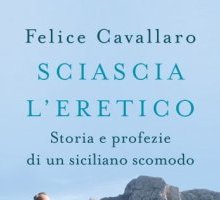 Felice Cavallaro

SCIASCIA
L'ERETICO

Storia e profezie
di un siciliano scomodo